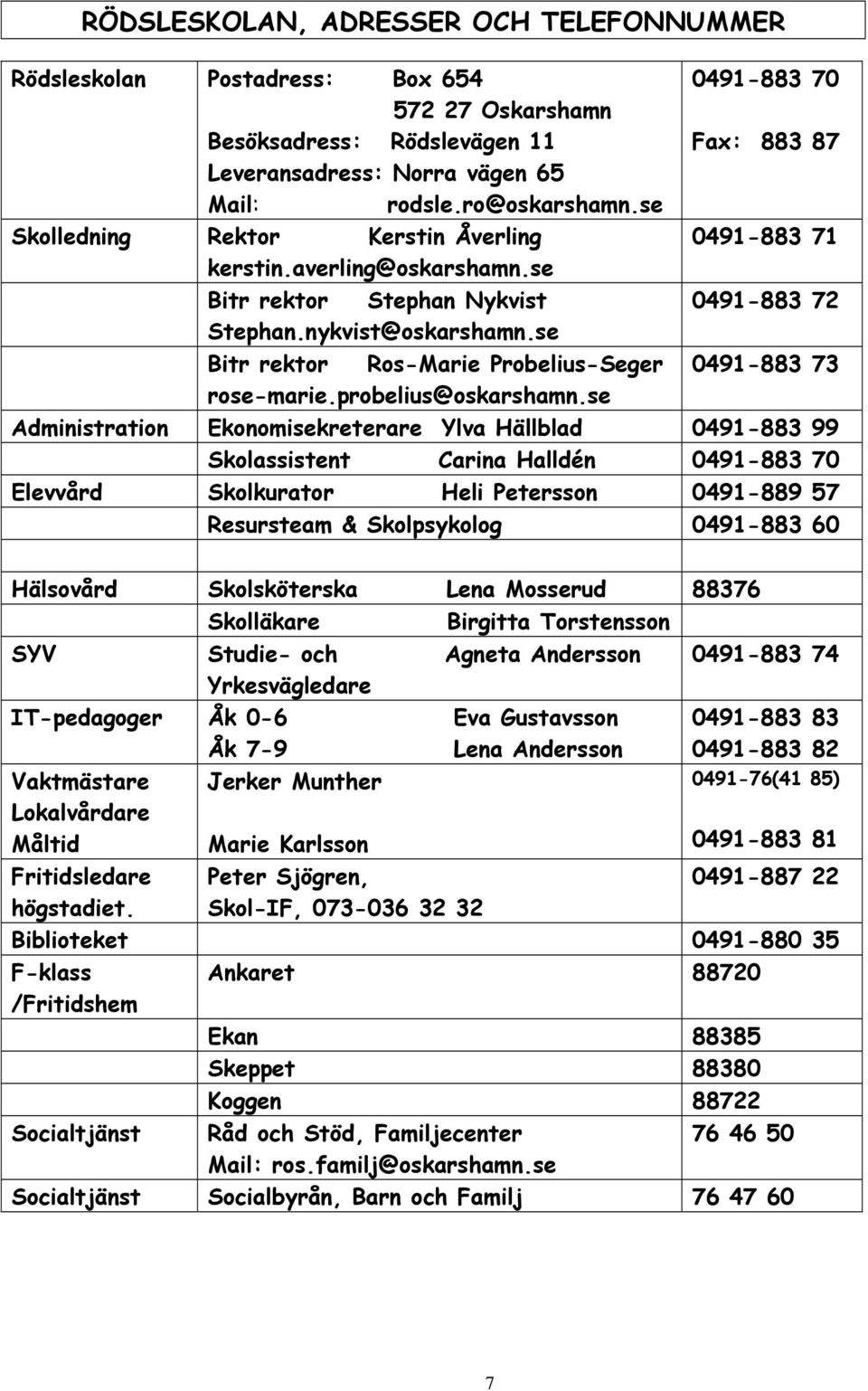 RÖDSLESKOLAN, ADRESSER OCH TELEFONNUMMER

| | | |
|---|---|---|
| Rödsleskolan | Postadress: Box 654 572 27 Oskarshamn Besöksadress: Rödslevägen 11 Leveransadress: Norra vägen 65 Mail: rodsle.ro@oskarshamn.se | 0491-883 70 Fax: 883 87 |
| Skolledning | Rektor Kerstin Åverling kerstin.averling@oskarshamn.se | 0491-883 71 |
| | Bitr rektor Stephan Nykvist Stephan.nykvist@oskarshamn.se | 0491-883 72 |
| | Bitr rektor Ros-Marie Probelius-Seger rose-marie.probelius@oskarshamn.se | 0491-883 73 |
| Administration | Ekonomisekreterare Ylva Hällblad | 0491-883 99 |
| | Skolassistent Carina Halldén | 0491-883 70 |
| Elevvård | Skolkurator Heli Petersson | 0491-889 57 |
| | Resursteam & Skolpsykolog | 0491-883 60 |
| | | |
| Hälsovård | Skolsköterska Lena Mosserud | 88376 |
| | Skolläkare Birgitta Torstensson | |
| SYV | Studie- och Yrkesvägledare Agneta Andersson | 0491-883 74 |
| IT-pedagoger | Åk 0-6 Eva Gustavsson Åk 7-9 Lena Andersson | 0491-883 83 0491-883 82 |
| Vaktmästare Lokalvårdare Måltid | Jerker Munther Marie Karlsson | 0491-76(41 85) 0491-883 81 |
| Fritidsledare högstadiet. | Peter Sjögren, Skol-IF, 073-036 32 32 | 0491-887 22 |
| Biblioteket | | 0491-880 35 |
| F-klass /Fritidshem | Ankaret | 88720 |
| | Ekan | 88385 |
| | Skeppet | 88380 |
| | Koggen | 88722 |
| Socialtjänst | Råd och Stöd, Familjecenter Mail: ros.familj@oskarshamn.se | 76 46 50 |
| Socialtjänst | Socialbyrån, Barn och Familj | 76 47 60 |

7